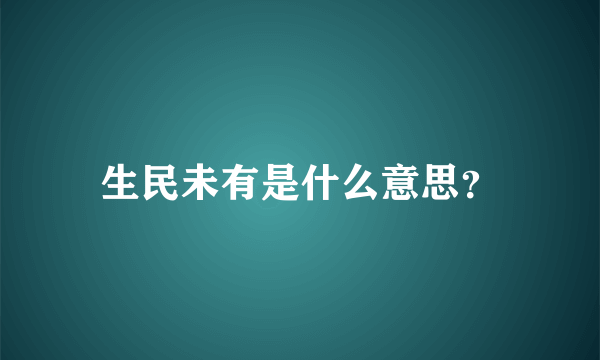 生民未有是什么意思?